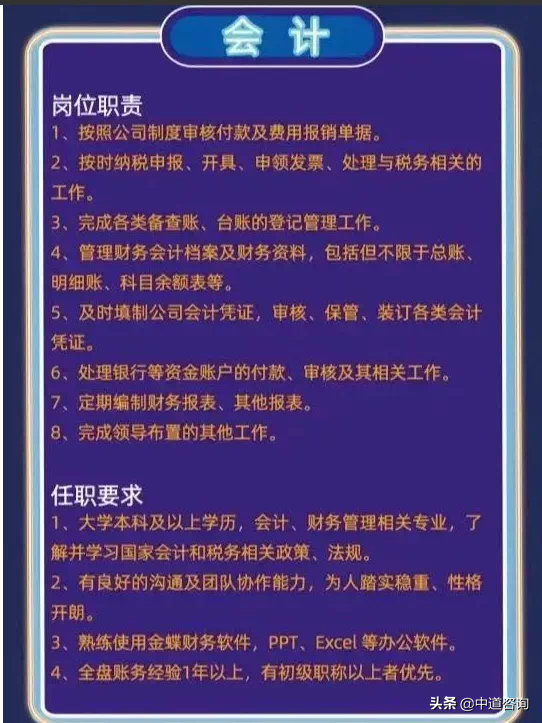 会 计

岗位职责
1、按照公司制度审核付款及费用报销单据。
2、按时纳税申报、开具、申领发票、处理与税务相关的工作。
3、完成各类备查账、台账的登记管理工作。
4、管理财务会计档案及财务资料，包括但不限于总账、明细账、科目余额表等。
5、及时填制公司会计凭证，审核、保管、装订各类会计凭证。
6、处理银行等资金账户的付款、审核及其相关工作。
7、定期编制财务报表、其他报表。
8、完成领导布置的其他工作。

任职要求
1、大学本科及以上学历，会计、财务管理相关专业，了解并学习国家会计和税务相关政策、法规。
2、有良好的沟通及团队协作能力，为人踏实稳重、性格开朗。
3、熟练使用金蝶财务软件，PPT、Excel 等办公软件。
4、全盘账务经验1年以上，有初级职称以上者优先。

头条 @中道咨询